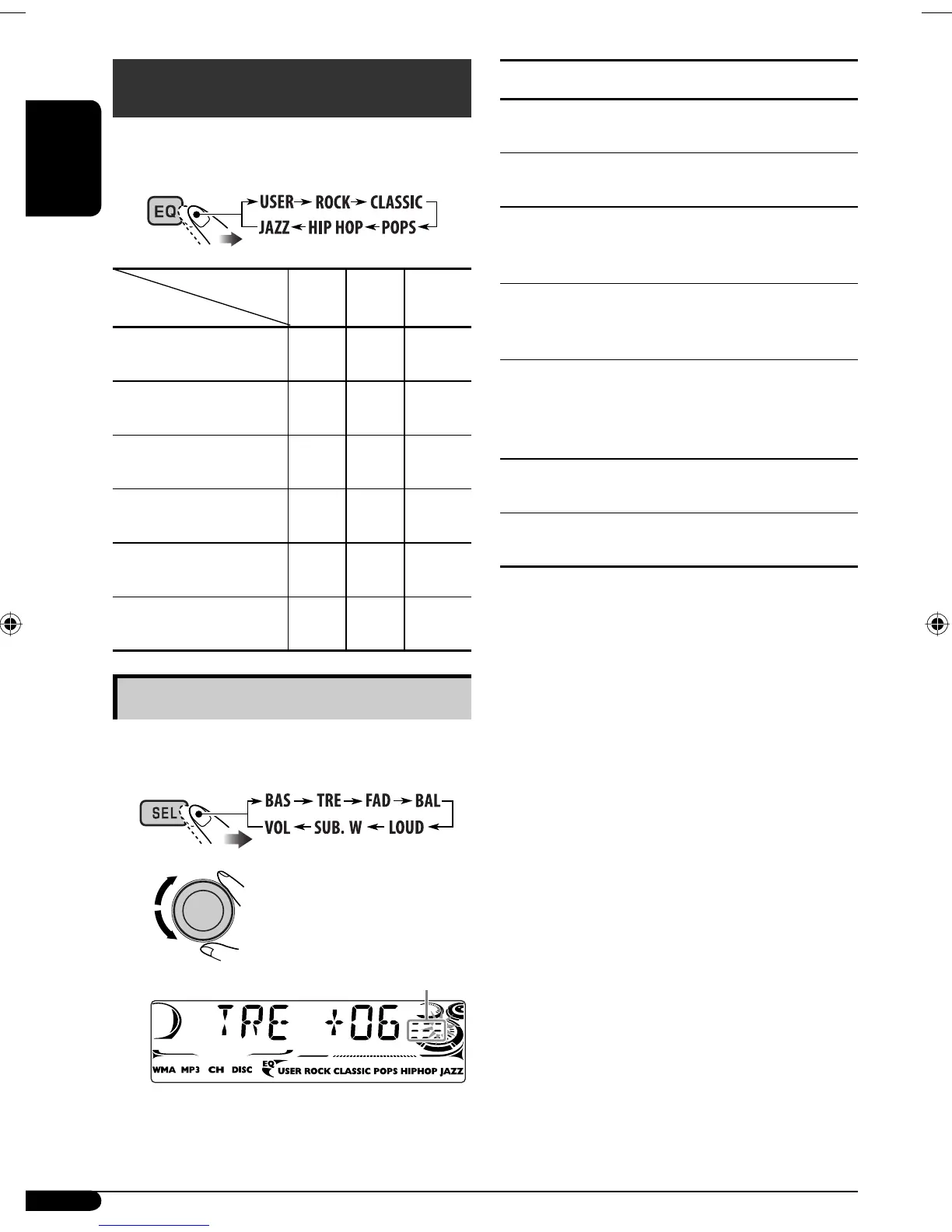 EQ

USER → ROCK → CLASSIC
JAZZ ← HIP HOP ← POPS

SEL

BAS → TRE → FAD → BAL
VOL ← SUB. W ← LOUD

TRE +06

WMA MP3 CH DISC EQ USER ROCK CLASSIC POPS HIPHOP JAZZ